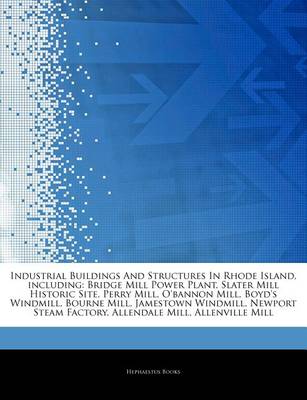 Industrial Buildings And Structures In Rhode Island, including: Bridge Mill Power Plant, Slater Mill Historic Site, Perry Mill, O'bannon Mill, Boyd's Windmill, Bourne Mill, Jamestown Windmill, Newport Steam Factory, Allendale Mill, Allenville Mill

Hephaestus Books